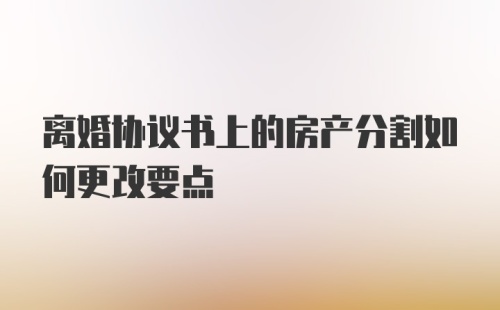 离婚协议书上的房产分割如何更改要点